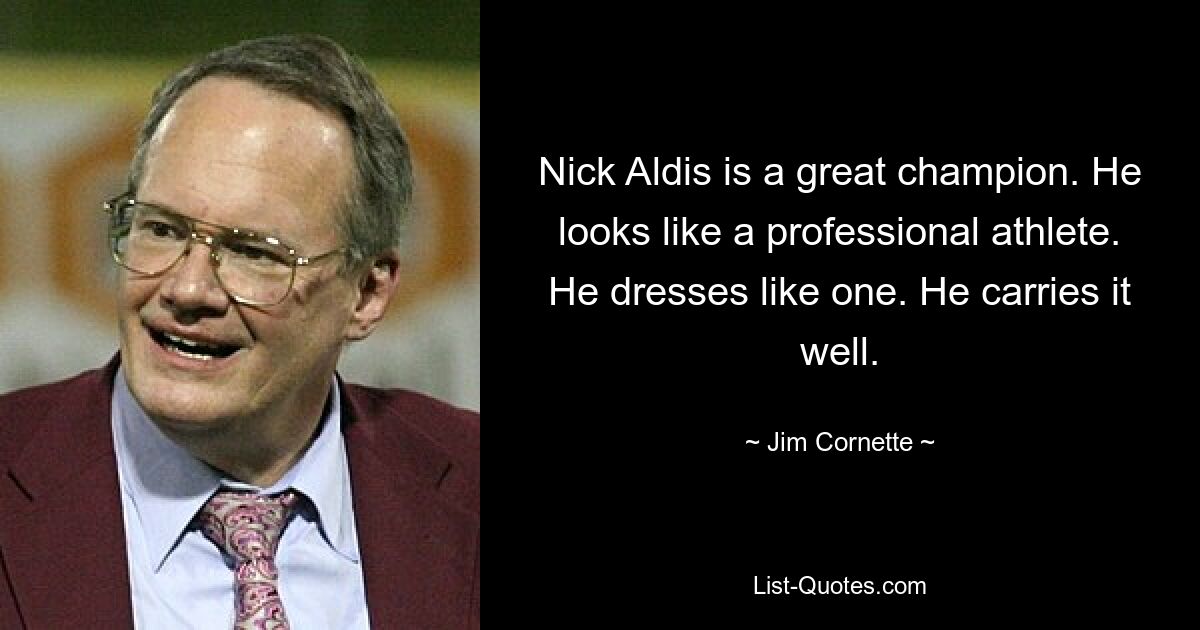 Nick Aldis is a great champion. He looks like a professional athlete. He dresses like one. He carries it well.

~ Jim Cornette ~

List-Quotes.com